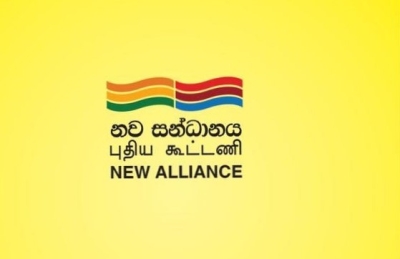 නව සන්ධානය
புதிய கூட்டணி
NEW ALLIANCE